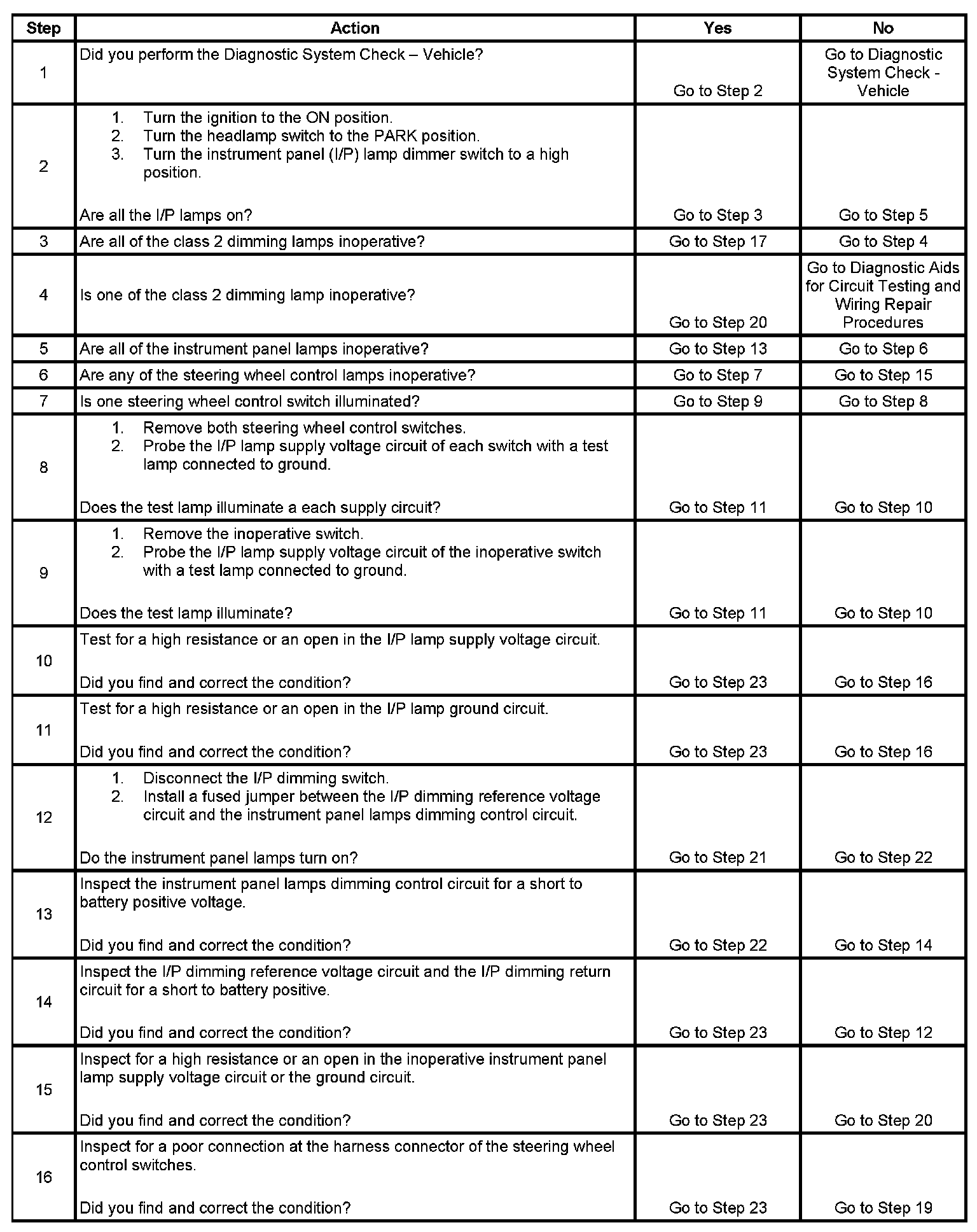 | Step | Action | Yes | No |
|---|---|---|---|
| 1 | Did you perform the Diagnostic System Check – Vehicle? | Go to Step 2 | Go to Diagnostic System Check - Vehicle |
| 2 | 1. Turn the ignition to the ON position. 2. Turn the headlamp switch to the PARK position. 3. Turn the instrument panel (I/P) lamp dimmer switch to a high position. Are all the I/P lamps on? | Go to Step 3 | Go to Step 5 |
| 3 | Are all of the class 2 dimming lamps inoperative? | Go to Step 17 | Go to Step 4 |
| 4 | Is one of the class 2 dimming lamp inoperative? | Go to Step 20 | Go to Diagnostic Aids for Circuit Testing and Wiring Repair Procedures |
| 5 | Are all of the instrument panel lamps inoperative? | Go to Step 13 | Go to Step 6 |
| 6 | Are any of the steering wheel control lamps inoperative? | Go to Step 7 | Go to Step 15 |
| 7 | Is one steering wheel control switch illuminated? | Go to Step 9 | Go to Step 8 |
| 8 | 1. Remove both steering wheel control switches. 2. Probe the I/P lamp supply voltage circuit of each switch with a test lamp connected to ground. Does the test lamp illuminate a each supply circuit? | Go to Step 11 | Go to Step 10 |
| 9 | 1. Remove the inoperative switch. 2. Probe the I/P lamp supply voltage circuit of the inoperative switch with a test lamp connected to ground. Does the test lamp illuminate? | Go to Step 11 | Go to Step 10 |
| 10 | Test for a high resistance or an open in the I/P lamp supply voltage circuit. Did you find and correct the condition? | Go to Step 23 | Go to Step 16 |
| 11 | Test for a high resistance or an open in the I/P lamp ground circuit. Did you find and correct the condition? | Go to Step 23 | Go to Step 16 |
| 12 | 1. Disconnect the I/P dimming switch. 2. Install a fused jumper between the I/P dimming reference voltage circuit and the instrument panel lamps dimming control circuit. Do the instrument panel lamps turn on? | Go to Step 21 | Go to Step 22 |
| 13 | Inspect the instrument panel lamps dimming control circuit for a short to battery positive voltage. Did you find and correct the condition? | Go to Step 22 | Go to Step 14 |
| 14 | Inspect the I/P dimming reference voltage circuit and the I/P dimming return circuit for a short to battery positive. Did you find and correct the condition? | Go to Step 23 | Go to Step 12 |
| 15 | Inspect for a high resistance or an open in the inoperative instrument panel lamp supply voltage circuit or the ground circuit. Did you find and correct the condition? | Go to Step 23 | Go to Step 20 |
| 16 | Inspect for a poor connection at the harness connector of the steering wheel control switches. Did you find and correct the condition? | Go to Step 23 | Go to Step 19 |